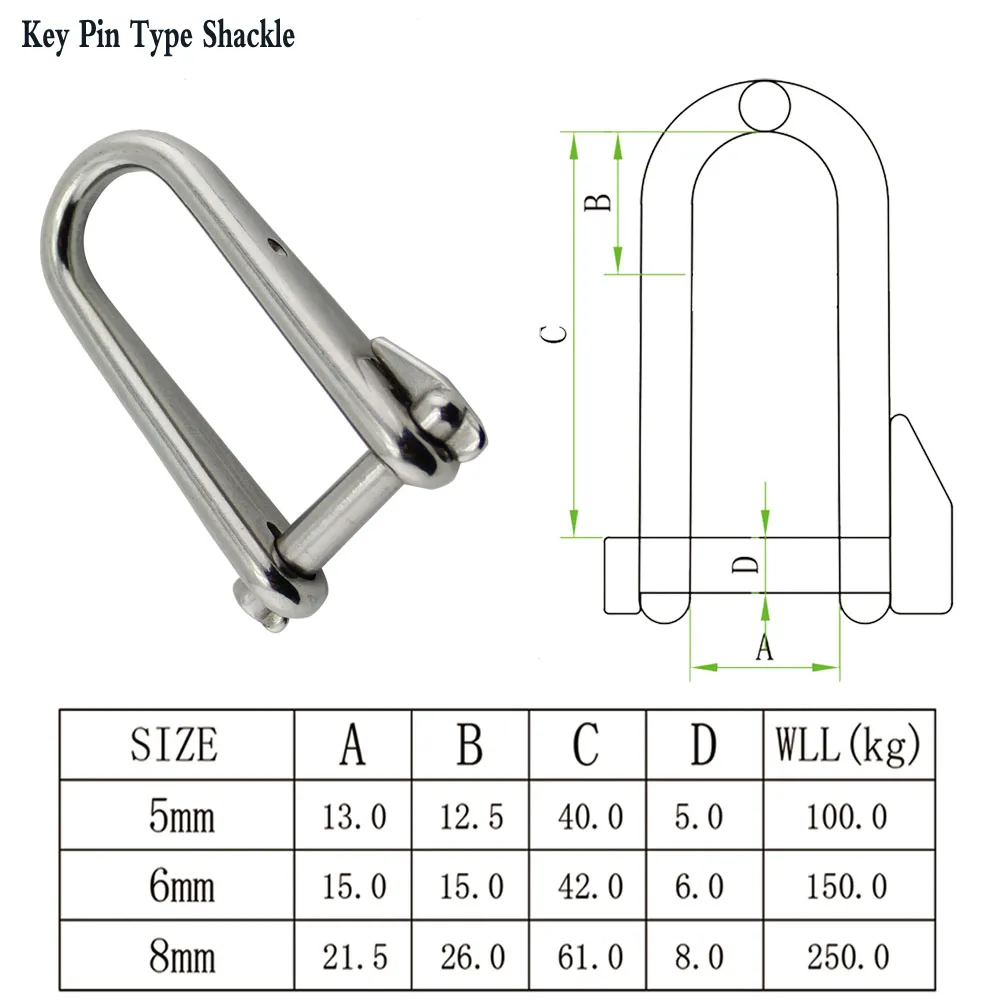 Key Pin Type Shackle

B

C

D

A

| SIZE | A | B | C | D | WLL(kg) |
|---|---|---|---|---|---|
| 5mm | 13.0 | 12.5 | 40.0 | 5.0 | 100.0 |
| 6mm | 15.0 | 15.0 | 42.0 | 6.0 | 150.0 |
| 8mm | 21.5 | 26.0 | 61.0 | 8.0 | 250.0 |